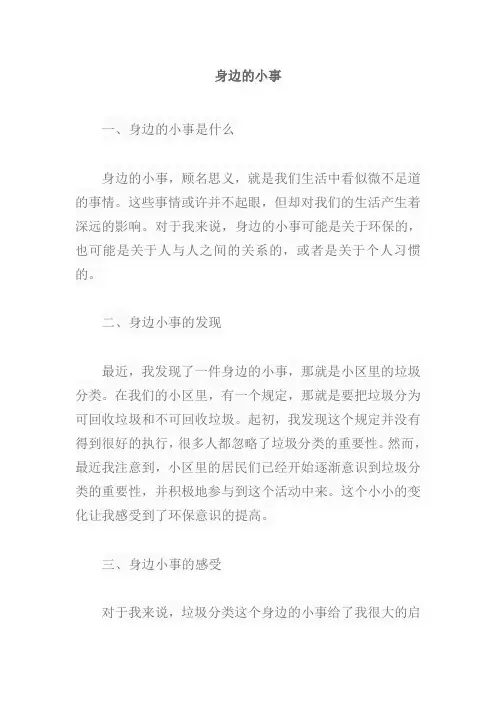 身边的小事

一、身边的小事是什么

身边的小事，顾名思义，就是我们生活中看似微不足道的事情。这些事情或许并不起眼，但却对我们的生活产生着深远的影响。对于我来说，身边的小事可能是关于环保的，也可能是关于人与人之间的关系的，或者是关于个人习惯的。

二、身边小事的发现

最近，我发现了一件身边的小事，那就是小区里的垃圾分类。在我们的小区里，有一个规定，那就是要把垃圾分为可回收垃圾和不可回收垃圾。起初，我发现这个规定并没有得到很好的执行，很多人都忽略了垃圾分类的重要性。然而，最近我注意到，小区里的居民们已经开始逐渐意识到垃圾分类的重要性，并积极地参与到这个活动中来。这个小小的变化让我感受到了环保意识的提高。

三、身边小事的感受

对于我来说，垃圾分类这个身边的小事给了我很大的启